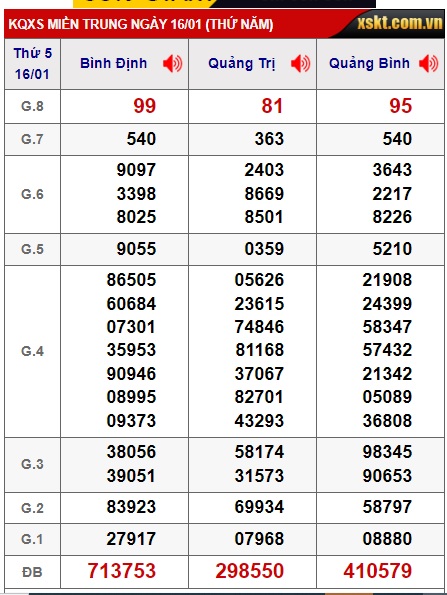 KQXS MIỀN TRUNG NGÀY 16/01 (THỨ NĂM)

xskt.com.vn

| Thứ 5 16/01 | Bình Định | Quảng Trị | Quảng Bình |
|---|---|---|---|
| G.8 | 99 | 81 | 95 |
| G.7 | 540 | 363 | 540 |
| G.6 | 9097 3398 8025 | 2403 8669 8501 | 3643 2217 8226 |
| G.5 | 9055 | 0359 | 5210 |
| G.4 | 86505 60684 07301 35953 90946 08995 09373 | 05626 23615 74846 81168 37067 82701 43293 | 21908 24399 58347 57432 21342 05089 36808 |
| G.3 | 38056 39051 | 58174 31573 | 98345 90653 |
| G.2 | 83923 | 69934 | 58797 |
| G.1 | 27917 | 07968 | 08880 |
| ĐB | 713753 | 298550 | 410579 |